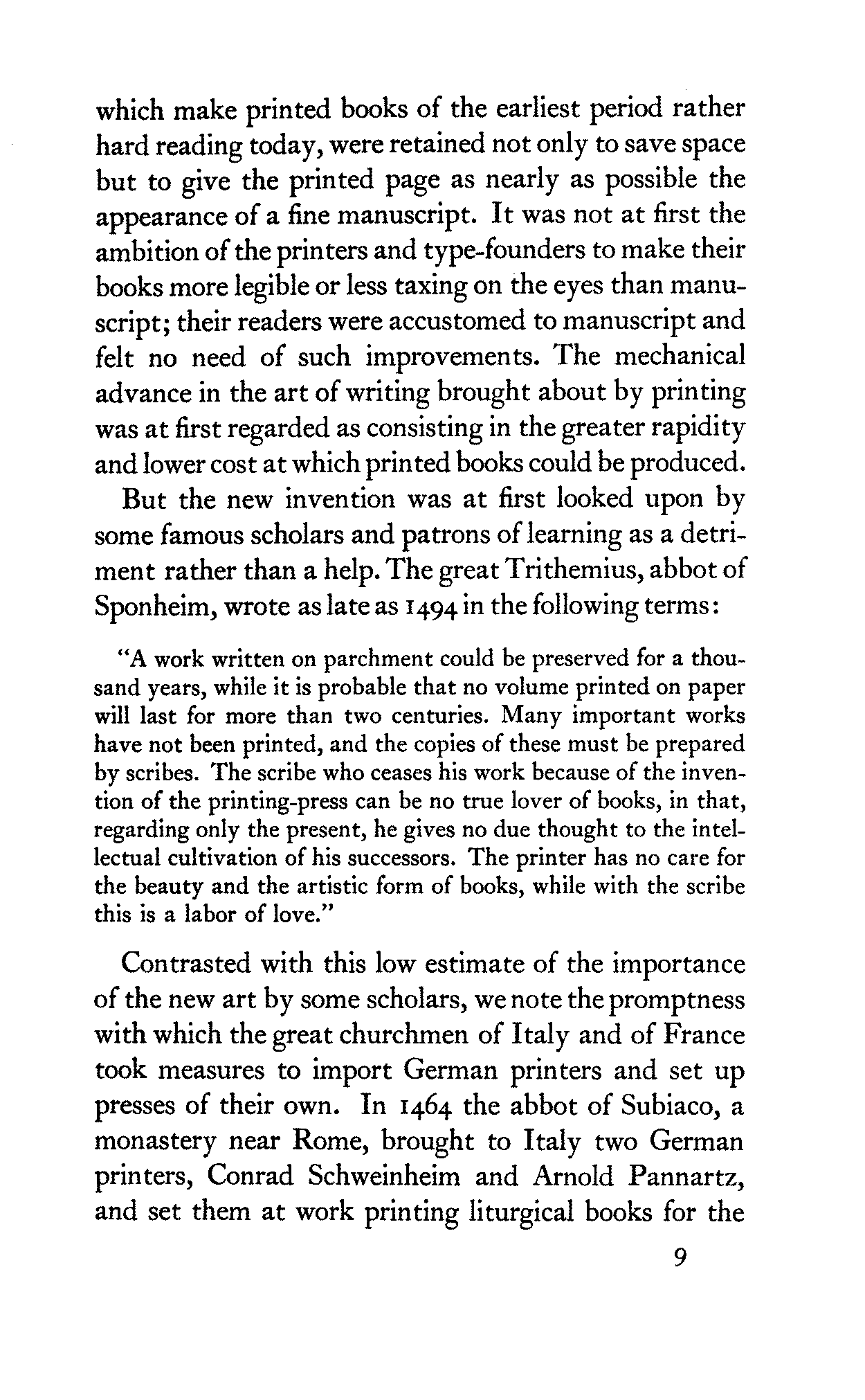 which make printed books of the earliest period rather hard reading today, were retained not only to save space but to give the printed page as nearly as possible the appearance of a fine manuscript. It was not at first the ambition of the printers and type-founders to make their books more legible or less taxing on the eyes than manuscript; their readers were accustomed to manuscript and felt no need of such improvements. The mechanical advance in the art of writing brought about by printing was at first regarded as consisting in the greater rapidity and lower cost at which printed books could be produced.

But the new invention was at first looked upon by some famous scholars and patrons of learning as a detriment rather than a help. The great Trithemius, abbot of Sponheim, wrote as late as 1494 in the following terms:

"A work written on parchment could be preserved for a thousand years, while it is probable that no volume printed on paper will last for more than two centuries. Many important works have not been printed, and the copies of these must be prepared by scribes. The scribe who ceases his work because of the invention of the printing-press can be no true lover of books, in that, regarding only the present, he gives no due thought to the intellectual cultivation of his successors. The printer has no care for the beauty and the artistic form of books, while with the scribe this is a labor of love."

Contrasted with this low estimate of the importance of the new art by some scholars, we note the promptness with which the great churchmen of Italy and of France took measures to import German printers and set up presses of their own. In 1464 the abbot of Subiaco, a monastery near Rome, brought to Italy two German printers, Conrad Schweinheim and Arnold Pannartz, and set them at work printing liturgical books for the

9